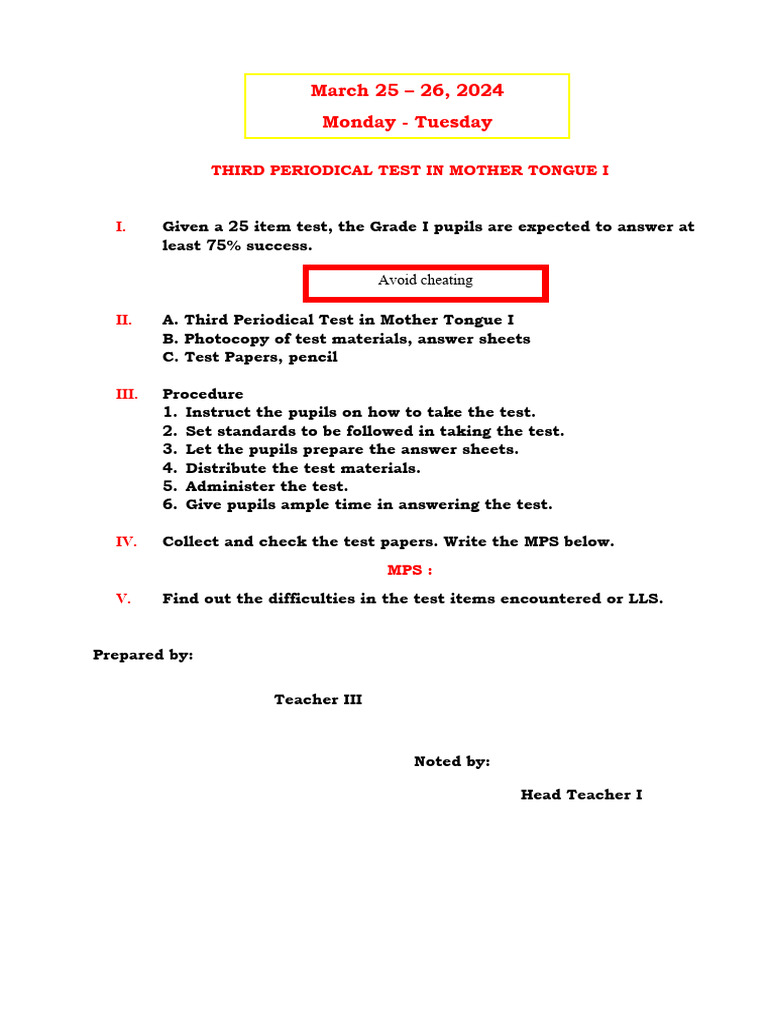 March 25 – 26, 2024

Monday - Tuesday

THIRD PERIODICAL TEST IN MOTHER TONGUE I

I. Given a 25 item test, the Grade I pupils are expected to answer at least 75% success.

Avoid cheating

II. A. Third Periodical Test in Mother Tongue I
B. Photocopy of test materials, answer sheets
C. Test Papers, pencil

III. Procedure
1. Instruct the pupils on how to take the test.
2. Set standards to be followed in taking the test.
3. Let the pupils prepare the answer sheets.
4. Distribute the test materials.
5. Administer the test.
6. Give pupils ample time in answering the test.

IV. Collect and check the test papers. Write the MPS below.

MPS :

V. Find out the difficulties in the test items encountered or LLS.

Prepared by:

Teacher III

Noted by:

Head Teacher I